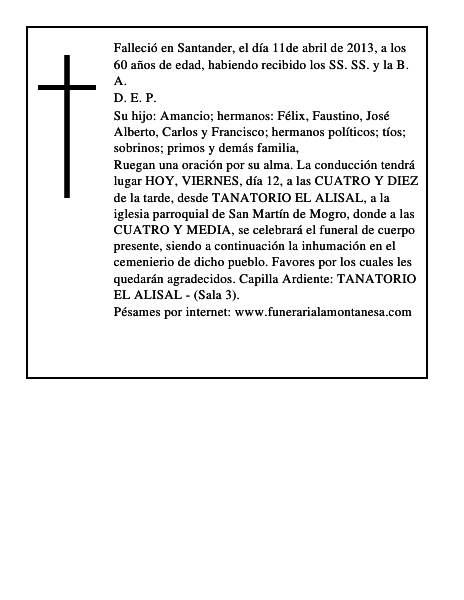 Falleció en Santander, el día 11de abril de 2013, a los 60 años de edad, habiendo recibido los SS. SS. y la B. A.
D. E. P.
Su hijo: Amancio; hermanos: Félix, Faustino, José Alberto, Carlos y Francisco; hermanos políticos; tíos; sobrinos; primos y demás familia,
Ruegan una oración por su alma. La conducción tendrá lugar HOY, VIERNES, día 12, a las CUATRO Y DIEZ de la tarde, desde TANATORIO EL ALISAL, a la iglesia parroquial de San Martín de Mogro, donde a las CUATRO Y MEDIA, se celebrará el funeral de cuerpo presente, siendo a continuación la inhumación en el cemenierio de dicho pueblo. Favores por los cuales les quedarán agradecidos. Capilla Ardiente: TANATORIO EL ALISAL - (Sala 3).
Pésames por internet: www.funerarialamontanesa.com